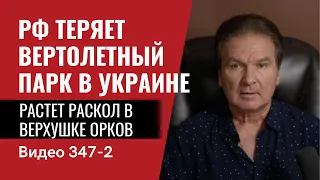 РФ ТЕРЯЕТ ВЕРТОЛЕТНЫЙ ПАРК В УКРАИНЕ

РАСТЕТ РАСКОЛ В ВЕРХУШКЕ ОРКОВ

Видео 347-2